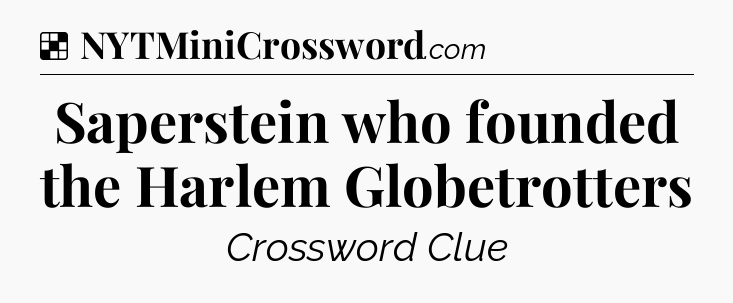 NYTMiniCrossword.com

Saperstein who founded the Harlem Globetrotters

Crossword Clue